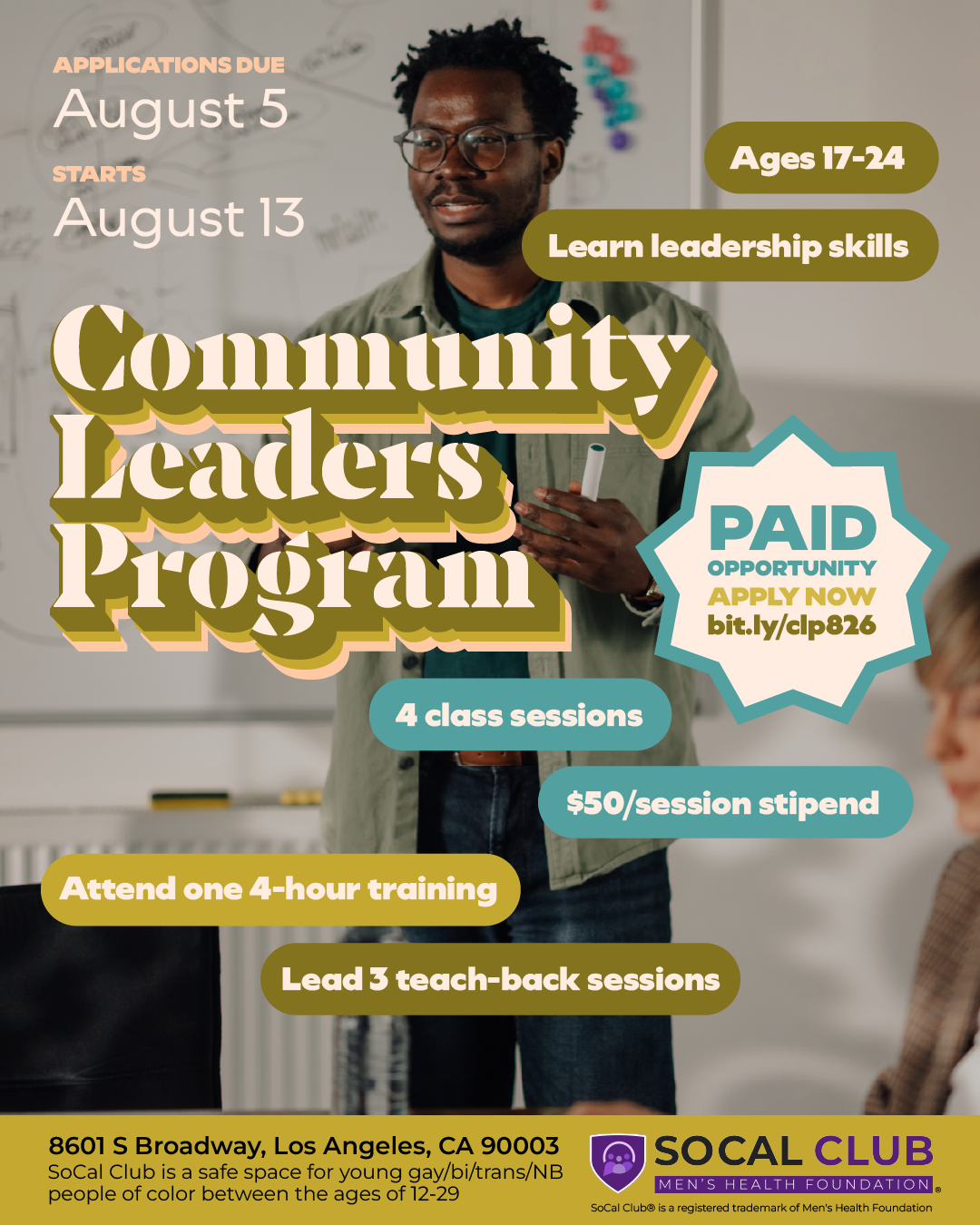 APPLICATIONS DUE
August 5
STARTS
August 13

Ages 17-24

Learn leadership skills

Community Leaders Program

PAID
OPPORTUNITY
APPLY NOW
bit.ly/clp826

4 class sessions

$50/session stipend

Attend one 4-hour training

Lead 3 teach-back sessions

8601 S Broadway, Los Angeles, CA 90003
SoCal Club is a safe space for young gay/bi/trans/NB people of color between the ages of 12-29

SOCAL CLUB
MEN'S HEALTH FOUNDATION®
SoCal Club® is a registered trademark of Men's Health Foundation